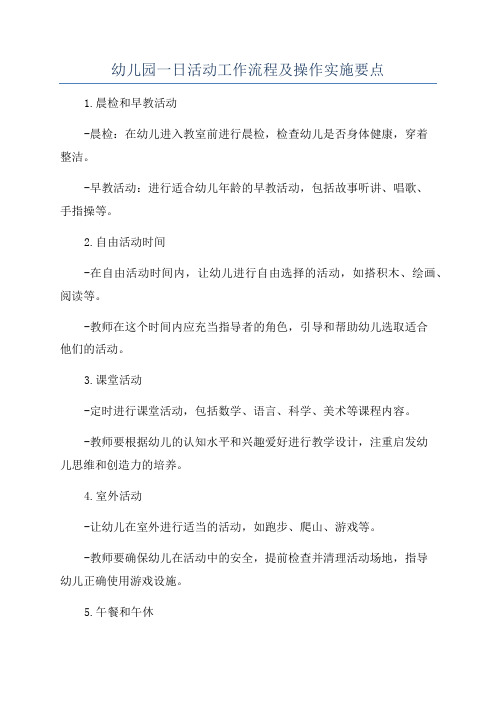 幼儿园一日活动工作流程及操作实施要点

1.晨检和早教活动

-晨检：在幼儿进入教室前进行晨检，检查幼儿是否身体健康，穿着整洁。

-早教活动：进行适合幼儿年龄的早教活动，包括故事听讲、唱歌、手指操等。

2.自由活动时间

-在自由活动时间内，让幼儿进行自由选择的活动，如搭积木、绘画、阅读等。

-教师在这个时间内应充当指导者的角色，引导和帮助幼儿选取适合他们的活动。

3.课堂活动

-定时进行课堂活动，包括数学、语言、科学、美术等课程内容。

-教师要根据幼儿的认知水平和兴趣爱好进行教学设计，注重启发幼儿思维和创造力的培养。

4.室外活动

-让幼儿在室外进行适当的活动，如跑步、爬山、游戏等。

-教师要确保幼儿在活动中的安全，提前检查并清理活动场地，指导幼儿正确使用游戏设施。

5.午餐和午休